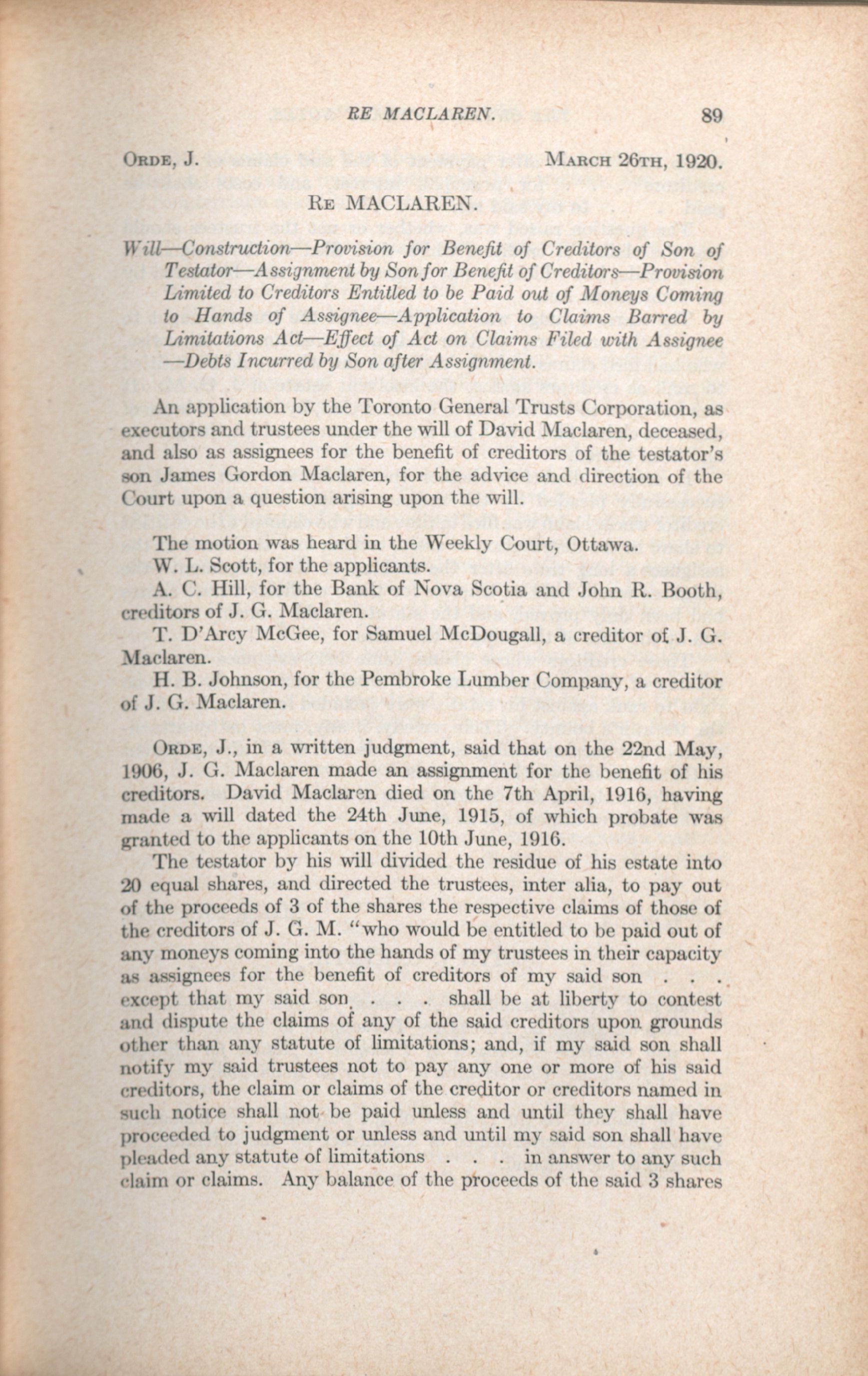 RE MACLAREN. 89

ORDE, J. MARCH 26TH, 1920.

RE MACLAREN.

Will—Construction—Provision for Benefit of Creditors of Son of Testator—Assignment by Son for Benefit of Creditors—Provision Limited to Creditors Entitled to be Paid out of Moneys Coming to Hands of Assignee—Application to Claims Barred by Limitations Act—Effect of Act on Claims Filed with Assignee—Debts Incurred by Son after Assignment.

An application by the Toronto General Trusts Corporation, as executors and trustees under the will of David Maclaren, deceased, and also as assignees for the benefit of creditors of the testator's son James Gordon Maclaren, for the advice and direction of the Court upon a question arising upon the will.

The motion was heard in the Weekly Court, Ottawa.
W. L. Scott, for the applicants.
A. C. Hill, for the Bank of Nova Scotia and John R. Booth, creditors of J. G. Maclaren.
T. D'Arcy McGee, for Samuel McDougall, a creditor of J. G. Maclaren.
H. B. Johnson, for the Pembroke Lumber Company, a creditor of J. G. Maclaren.

ORDE, J., in a written judgment, said that on the 22nd May, 1906, J. G. Maclaren made an assignment for the benefit of his creditors. David Maclaren died on the 7th April, 1916, having made a will dated the 24th June, 1915, of which probate was granted to the applicants on the 10th June, 1916.

The testator by his will divided the residue of his estate into 20 equal shares, and directed the trustees, inter alia, to pay out of the proceeds of 3 of the shares the respective claims of those of the creditors of J. G. M. "who would be entitled to be paid out of any moneys coming into the hands of my trustees in their capacity as assignees for the benefit of creditors of my said son . . . except that my said son . . . shall be at liberty to contest and dispute the claims of any of the said creditors upon grounds other than any statute of limitations; and, if my said son shall notify my said trustees not to pay any one or more of his said creditors, the claim or claims of the creditor or creditors named in such notice shall not be paid unless and until they shall have proceeded to judgment or unless and until my said son shall have pleaded any statute of limitations . . . in answer to any such claim or claims. Any balance of the proceeds of the said 3 shares